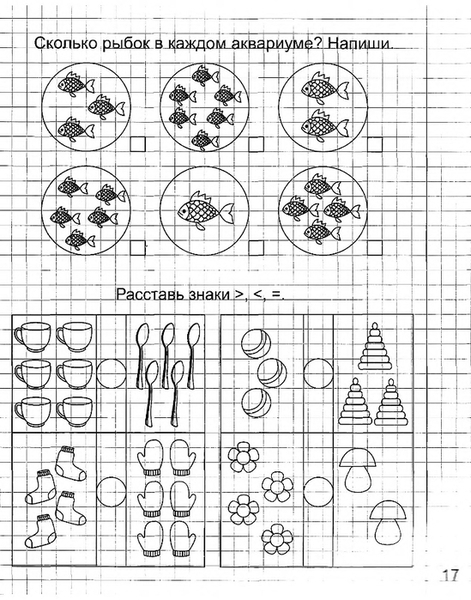 Сколько рыбок в каждом аквариуме? Напиши.

Расставь знаки >, <, =.

17